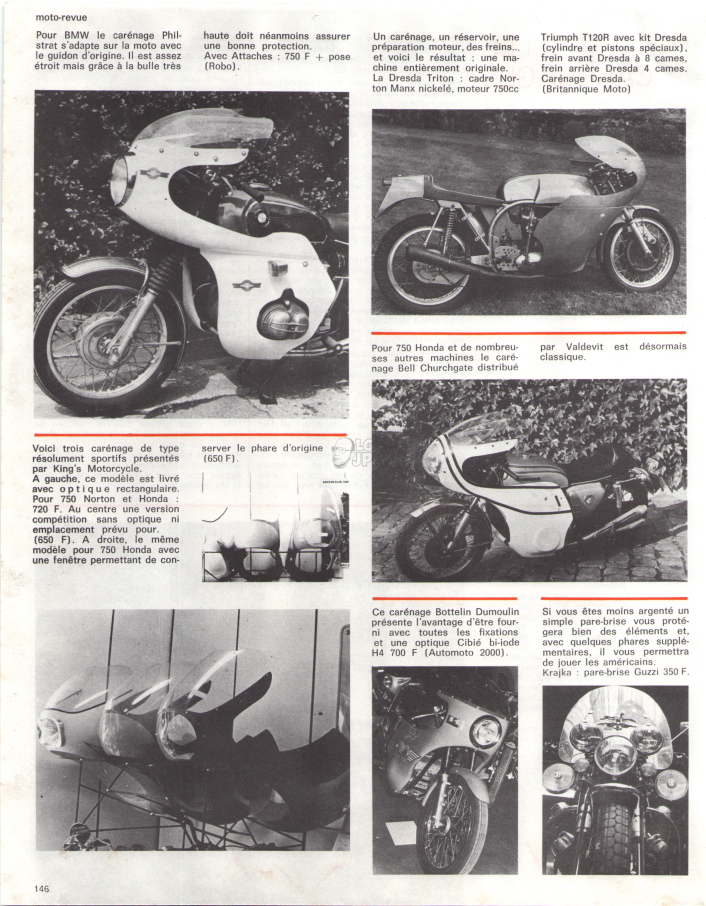 moto-revue

Pour BMW le carénage Philstrat s'adapte sur la moto avec le guidon d'origine. Il est assez étroit mais grâce à la bulle très haute doit néanmoins assurer une bonne protection.
Avec Attaches : 750 F + pose (Robo).

Un carénage, un réservoir, une préparation moteur, des freins... et voici le résultat : une machine entièrement originale. La Dresda Triton : cadre Norton Manx nickelé, moteur 750cc Triumph T120R avec kit Dresda (cylindre et pistons spéciaux), frein avant Dresda à 8 cames, frein arrière Dresda 4 cames. Carénage Dresda. (Britannique Moto)

Pour 750 Honda et de nombreuses autres machines le carénage Bell Churchgate distribué par Valdevit est désormais classique.

Voici trois carénage de type résolument sportifs présentés par King's Motorcycle.
A gauche, ce modèle est livré avec optique rectangulaire. Pour 750 Norton et Honda : 720 F. Au centre une version compétition sans optique ni emplacement prévu pour. (650 F). A droite, le même modèle pour 750 Honda avec une fenêtre permettant de conserver le phare d'origine (650 F).

Ce carénage Bottelin Dumoulin présente l'avantage d'être fourni avec toutes les fixations et une optique Cibié bi-iode H4 700 F (Automoto 2000).

Si vous êtes moins argenté un simple pare-brise vous protégera bien des éléments et, avec quelques phares supplémentaires, il vous permettra de jouer les américains.
Krajka : pare-brise Guzzi 350 F.

146